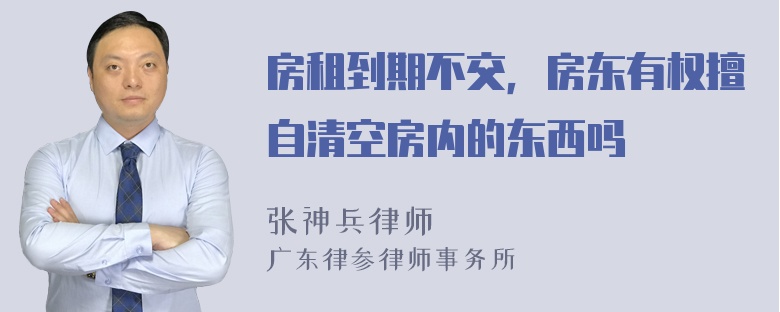 房租到期不交，房东有权擅自清空房内的东西吗

张神兵律师
广东律参律师事务所